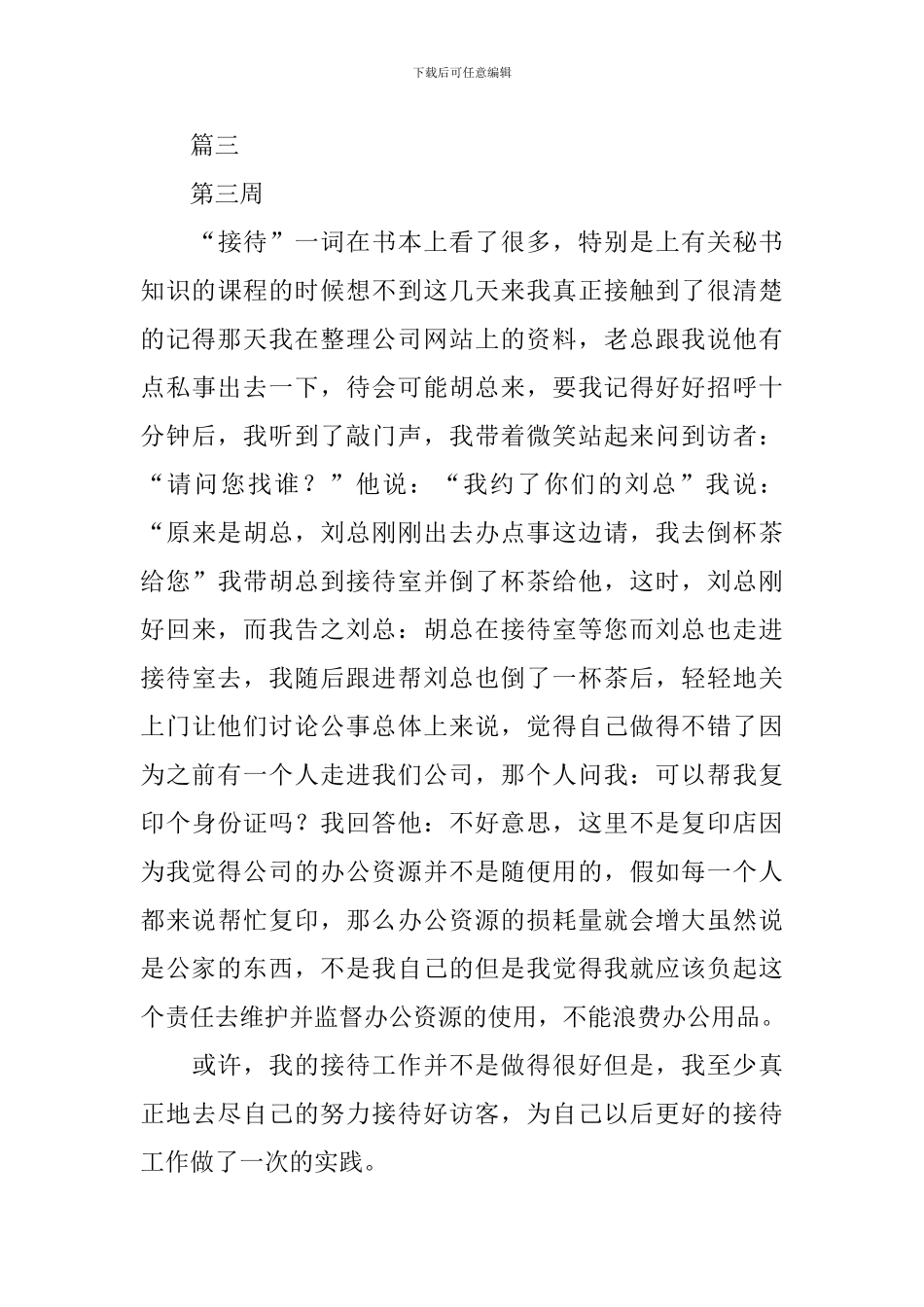 下载后可任意编辑

篇三

第三周

“接待”一词在书本上看了很多，特别是上有关秘书知识的课程的时候想不到这几天来我真正接触到了很清楚的记得那天我在整理公司网站上的资料，老总跟我说他有点私事出去一下，待会可能胡总来，要我记得好好招呼十分钟后，我听到了敲门声，我带着微笑站起来问到访者：“请问您找谁？”他说：“我约了你们的刘总”我说：“原来是胡总，刘总刚刚出去办点事这边请，我去倒杯茶给您”我带胡总到接待室并倒了杯茶给他，这时，刘总刚好回来，而我告之刘总：胡总在接待室等您而刘总也走进接待室去，我随后跟进帮刘总也倒了一杯茶后，轻轻地关上门让他们讨论公事总体上来说，觉得自己做得不错了因为之前有一个人走进我们公司，那个人问我：可以帮我复印个身份证吗？我回答他：不好意思，这里不是复印店因为我觉得公司的办公资源并不是随便用的，假如每一个人都来说帮忙复印，那么办公资源的损耗量就会增大虽然说是公家的东西，不是我自己的但是我觉得我就应该负起这个责任去维护并监督办公资源的使用，不能浪费办公用品。

或许，我的接待工作并不是做得很好但是，我至少真正地去尽自己的努力接待好访客，为自己以后更好的接待工作做了一次的实践。